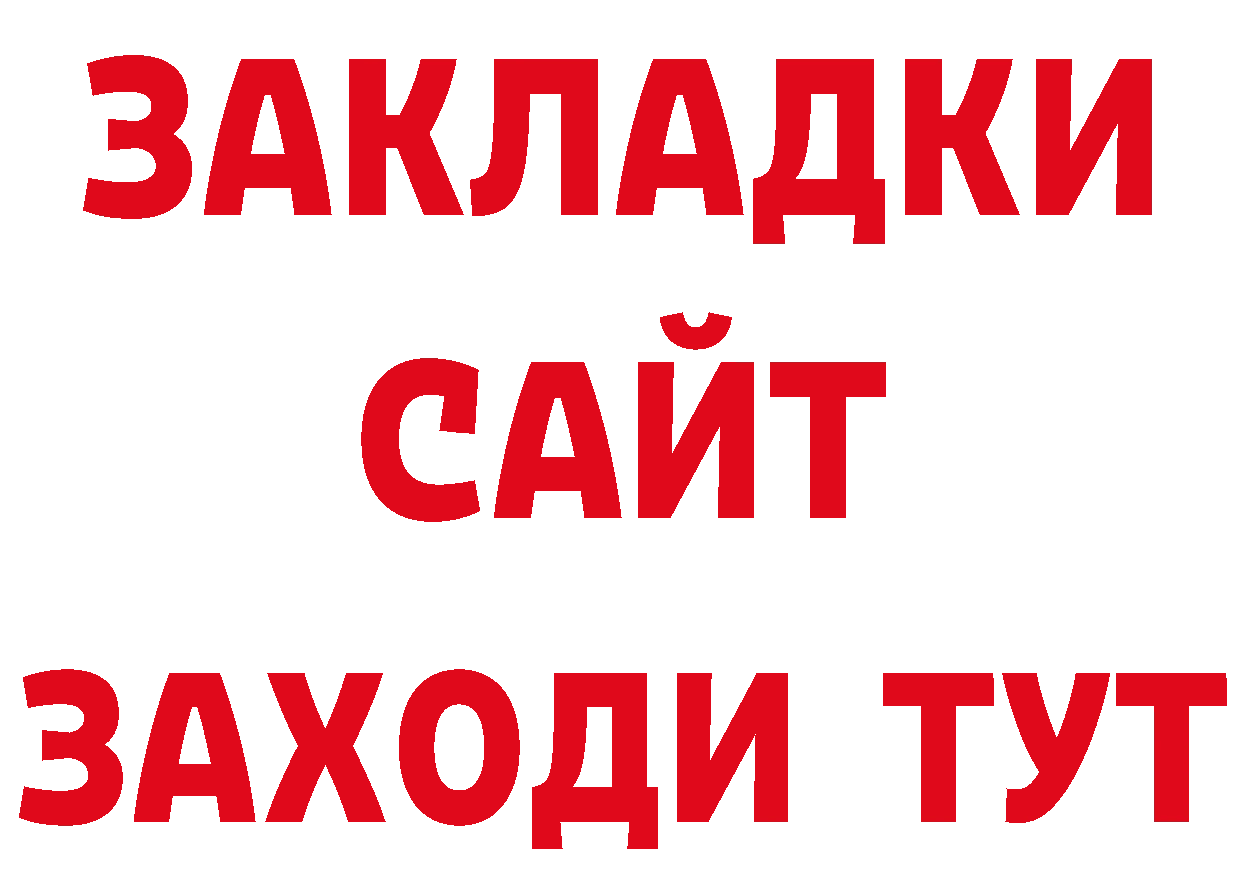 ЗАКЛАДКИ
САЙТ
ЗАХОДИ ТУТ